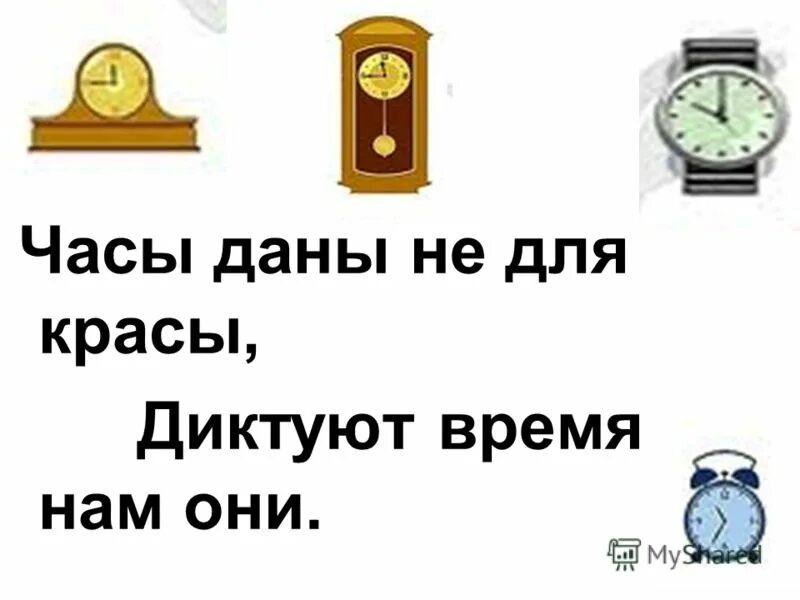 Часы даны не для красы,

Диктуют время нам они.

MyShared